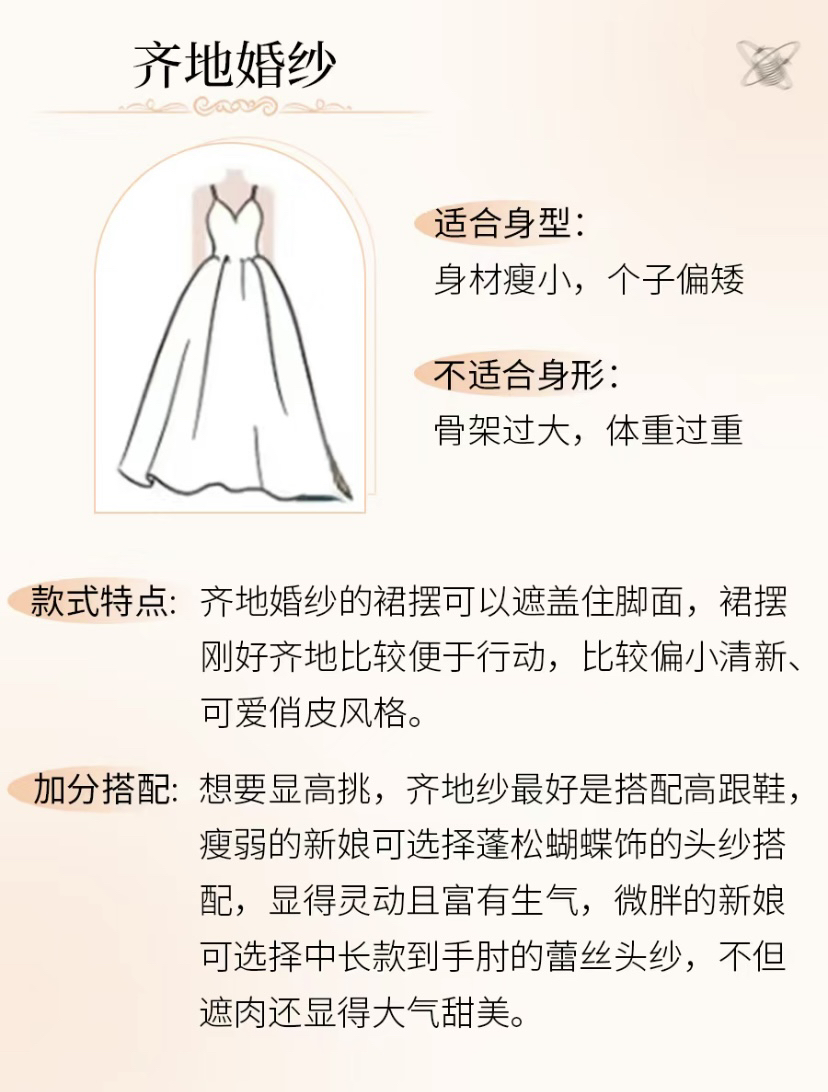 齐地婚纱

适合身型：
身材瘦小，个子偏矮

不适合身形：
骨架过大，体重过重

款式特点：齐地婚纱的裙摆可以遮盖住脚面，裙摆刚好齐地比较便于行动，比较偏小清新、可爱俏皮风格。

加分搭配：想要显高挑，齐地纱最好是搭配高跟鞋，瘦弱的新娘可选择蓬松蝴蝶饰的头纱搭配，显得灵动且富有生气，微胖的新娘可选择中长款到手肘的蕾丝头纱，不但遮肉还显得大气甜美。